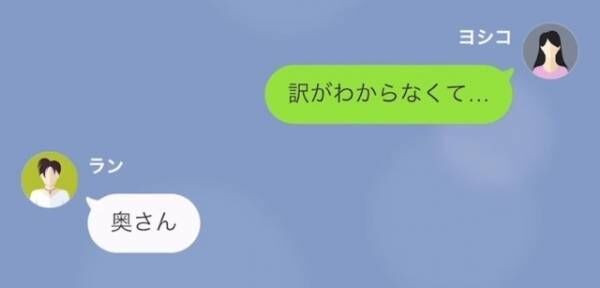 ヨシコ

訳がわからなくて…

ラン

奥さん